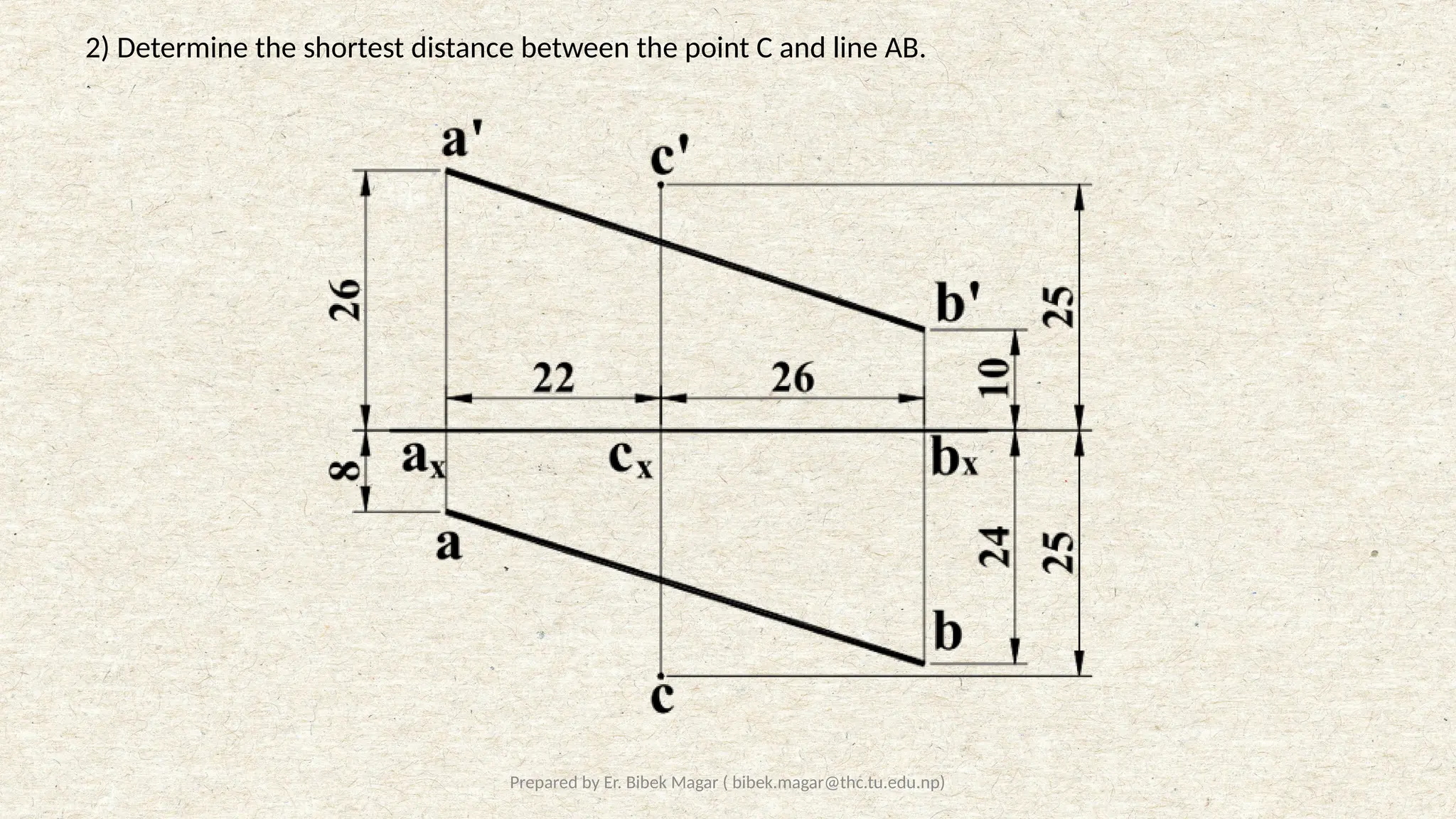 2) Determine the shortest distance between the point C and line AB.

a'

c'

26

b'

25

22

26

10

8

$a_x$

$c_x$

$b_x$

a

24

25

b

c

Prepared by Er. Bibek Magar ( bibek.magar@thc.tu.edu.np)